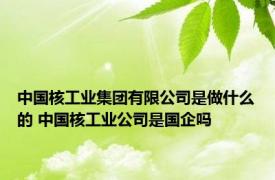 中国核工业集团有限公司是做什么的 中国核工业公司是国企吗